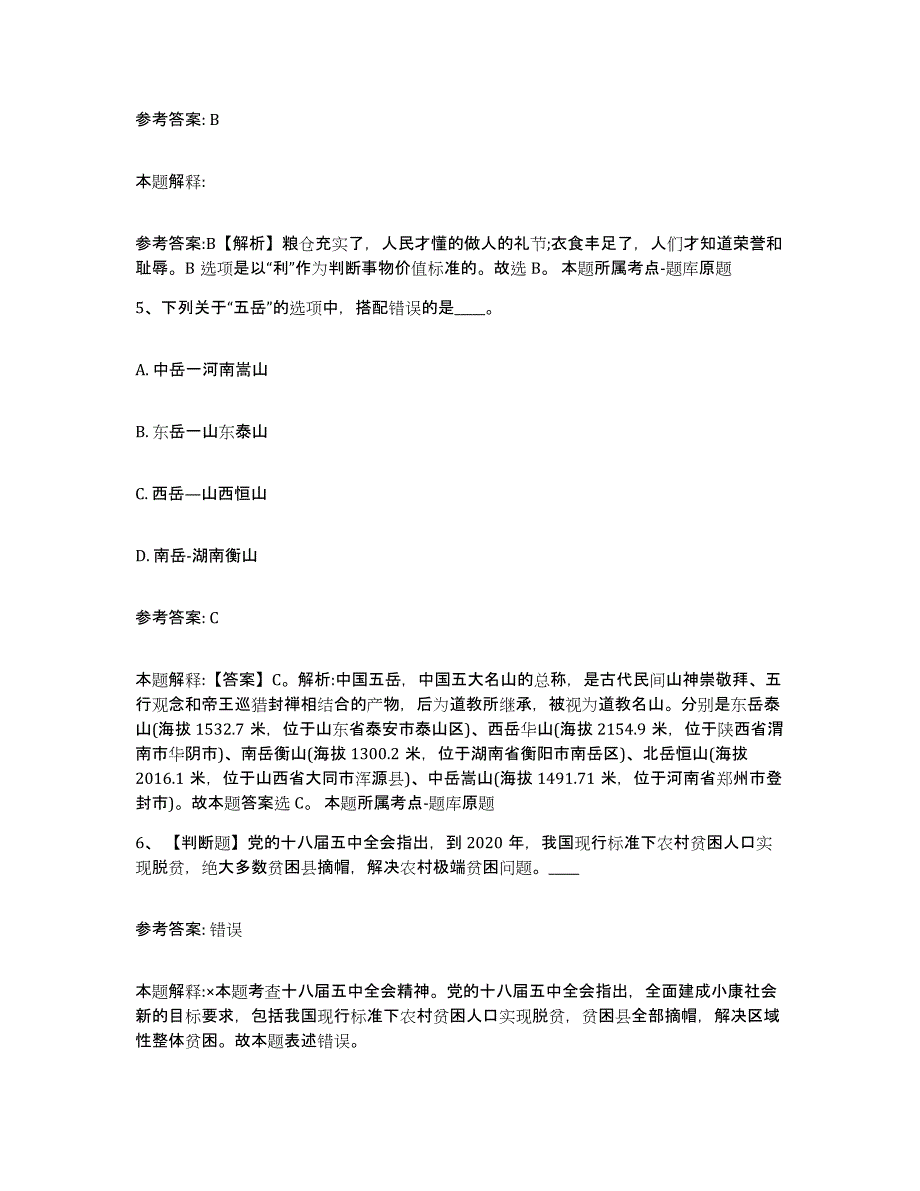 参考答案: B

本题解释:

参考答案:B【解析】粮仓充实了，人民才懂的做人的礼节;衣食丰足了，人们才知道荣誉和耻辱。B 选项是以“利”作为判断事物价值标准的。故选 B。 本题所属考点-题库原题

5、下列关于“五岳”的选项中，搭配错误的是____。

A. 中岳一河南嵩山

B. 东岳一山东泰山

C. 西岳—山西恒山

D. 南岳-湖南衡山

参考答案: C

本题解释:【答案】C。解析:中国五岳，中国五大名山的总称，是古代民间山神崇敬拜、五行观念和帝王巡猎封禅相结合的产物，后为道教所继承，被视为道教名山。分别是东岳泰山(海拔 1532.7 米，位于山东省泰安市泰山区)、西岳华山(海拔 2154.9 米，位于陕西省渭南市华阴市)、南岳衡山(海拔 1300.2 米，位于湖南省衡阳市南岳区)、北岳恒山(海拔 2016.1 米，位于山西省大同市浑源县)、中岳嵩山(海拔 1491.71 米，位于河南省郑州市登封市)。故本题答案选 C。 本题所属考点-题库原题

6、【判断题】党的十八届五中全会指出，到 2020 年，我国现行标准下农村贫困人口实现脱贫，绝大多数贫困县摘帽，解决农村极端贫困问题。____

参考答案: 错误

本题解释:×本题考查十八届五中全会精神。党的十八届五中全会指出，全面建成小康社会新的目标要求，包括我国现行标准下农村贫困人口实现脱贫，贫困县全部摘帽，解决区域性整体贫困。故本题表述错误。